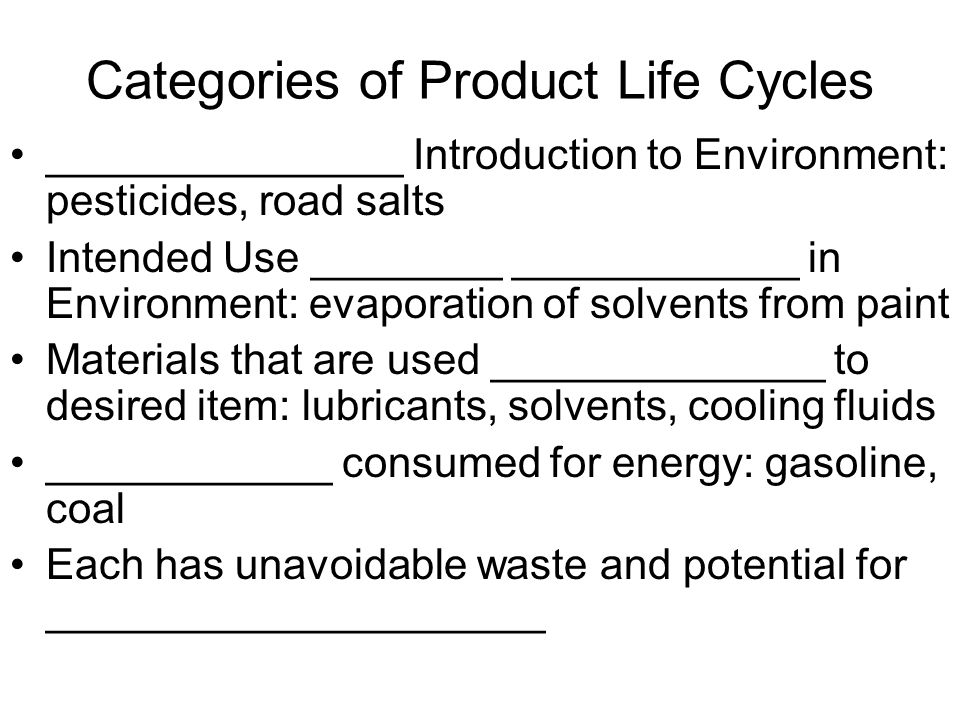 Categories of Product Life Cycles

• ________________ Introduction to Environment: pesticides, road salts
• Intended Use _________ _____________ in Environment: evaporation of solvents from paint
• Materials that are used _______________ to desired item: lubricants, solvents, cooling fluids
• _____________ consumed for energy: gasoline, coal
• Each has unavoidable waste and potential for ______________________